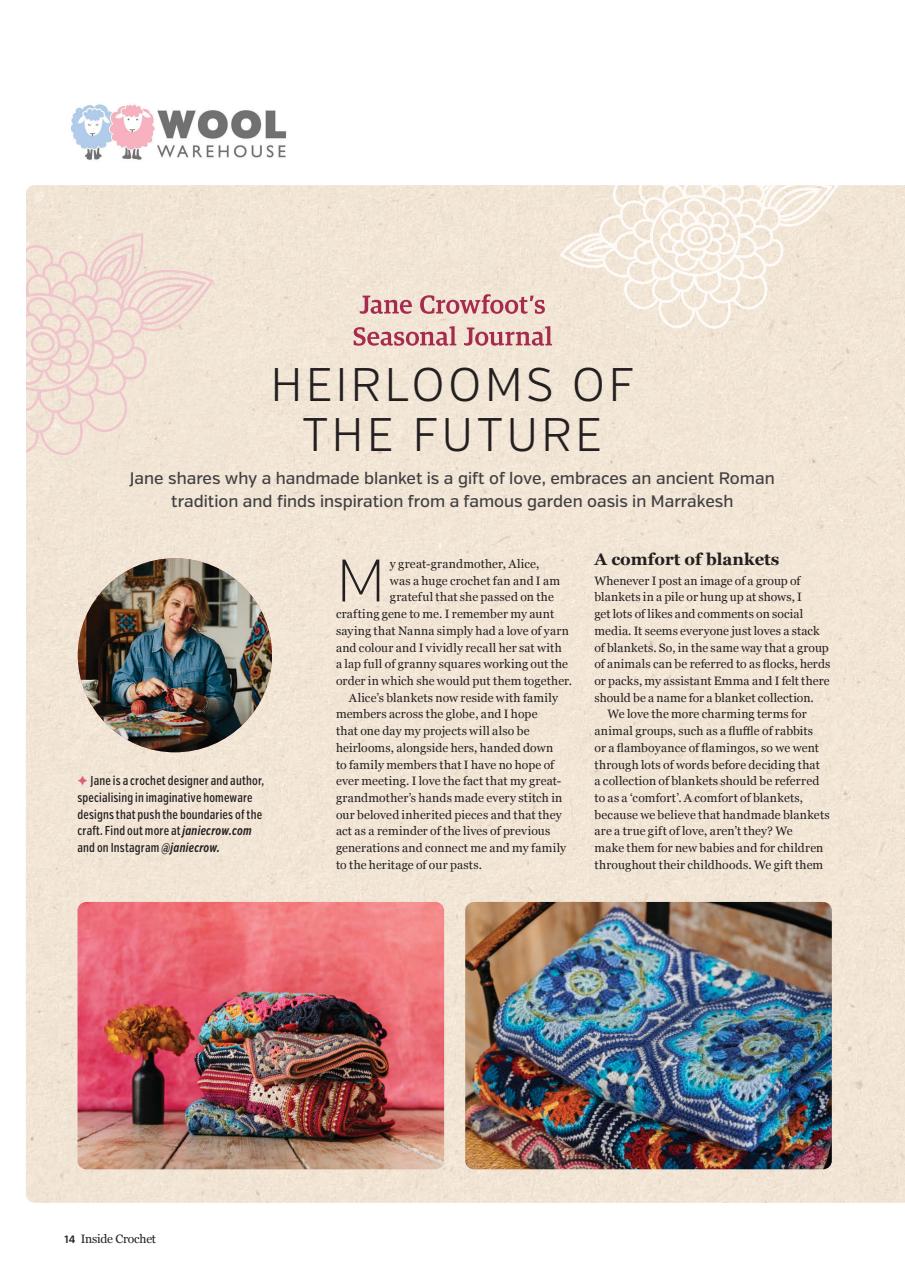 WOOL WAREHOUSE

Jane Crowfoot's Seasonal Journal

HEIRLOOMS OF THE FUTURE

Jane shares why a handmade blanket is a gift of love, embraces an ancient Roman tradition and finds inspiration from a famous garden oasis in Marrakesh

✦ Jane is a crochet designer and author, specialising in imaginative homeware designs that push the boundaries of the craft. Find out more at janiecrow.com and on Instagram @janiecrow.

My great-grandmother, Alice, was a huge crochet fan and I am grateful that she passed on the crafting gene to me. I remember my aunt saying that Nanna simply had a love of yarn and colour and I vividly recall her sat with a lap full of granny squares working out the order in which she would put them together.

Alice's blankets now reside with family members across the globe, and I hope that one day my projects will also be heirlooms, alongside hers, handed down to family members that I have no hope of ever meeting. I love the fact that my great-grandmother's hands made every stitch in our beloved inherited pieces and that they act as a reminder of the lives of previous generations and connect me and my family to the heritage of our pasts.

A comfort of blankets

Whenever I post an image of a group of blankets in a pile or hung up at shows, I get lots of likes and comments on social media. It seems everyone just loves a stack of blankets. So, in the same way that a group of animals can be referred to as flocks, herds or packs, my assistant Emma and I felt there should be a name for a blanket collection.

We love the more charming terms for animal groups, such as a fluffle of rabbits or a flamboyance of flamingos, so we went through lots of words before deciding that a collection of blankets should be referred to as a 'comfort'. A comfort of blankets, because we believe that handmade blankets are a true gift of love, aren't they? We make them for new babies and for children throughout their childhoods. We gift them

14 Inside Crochet